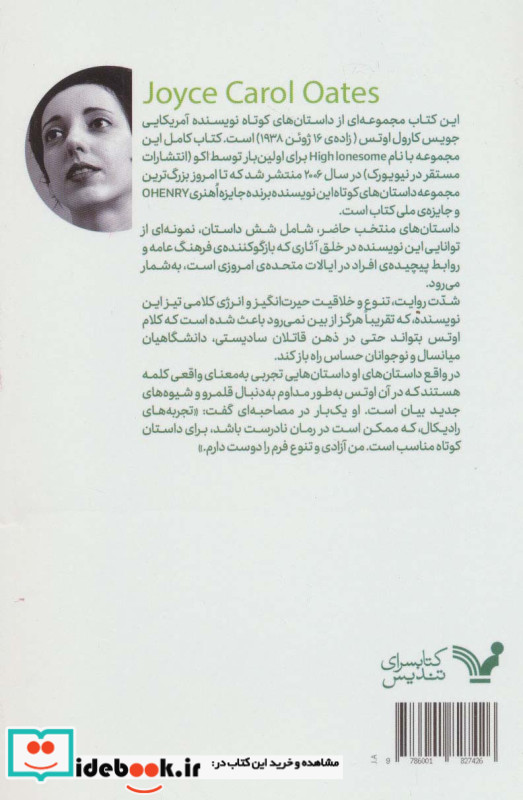 Joyce Carol Oates

این کتاب مجموعه‌ای از داستان‌های کوتاه نویسنده آمریکایی جویس کارول اوتس (زاده‌ی ۱۶ ژوئن ۱۹۳۸) است. کتاب کامل این مجموعه با نام High lonesome برای اولین بار توسط اکو (انتشارات مستقر در نیویورک) در سال ۲۰۰۶ منتشر شد که تا امروز بزرگ‌ترین مجموعه داستان‌های کوتاه این نویسنده برنده جایزه اُهنری OHENRY و جایزه‌ی ملی کتاب است.

داستان‌های منتخب حاضر، شامل شش داستان، نمونه‌ای از توانایی این نویسنده در خلق آثاری که بازگوکننده‌ی فرهنگ عامه و روابط پیچیده‌ی افراد در ایالات متحده‌ی امروزی است، به‌شمار می‌رود.

شدّت روایت، تنوع و خلاقیت حیرت‌انگیز و انرژی کلامی تیز این نویسنده، که تقریباً هرگز از بین نمی‌رود باعث شده است که کلام اوتس بتواند حتی در ذهن قاتلان سادیستی، دانشگاهیان میانسال و نوجوانان حساس راه باز کند.

در واقع داستان‌های او داستان‌هایی تجربی به‌معنای واقعی کلمه هستند که در آن اوتس به‌طور مداوم به‌دنبال قلمرو و شیوه‌های جدید بیان است. او یک‌بار در مصاحبه‌ای گفت: «تجربه‌های رادیکال، که ممکن است در رمان نادرست باشد، برای داستان کوتاه مناسب است. من آزادی و تنوع فرم را دوست دارم.»

کتابسرای تندیس

9 786001 827426

idebook.ir مشاهده و خرید این کتاب در: